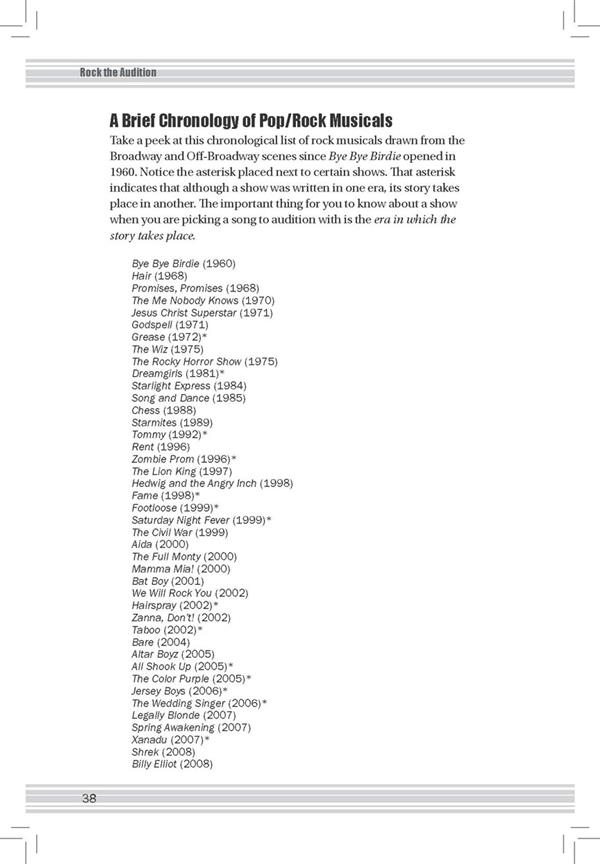 Rock the Audition

A Brief Chronology of Pop/Rock Musicals

Take a peek at this chronological list of rock musicals drawn from the Broadway and Off-Broadway scenes since Bye Bye Birdie opened in 1960. Notice the asterisk placed next to certain shows. That asterisk indicates that although a show was written in one era, its story takes place in another. The important thing for you to know about a show when you are picking a song to audition with is the era in which the story takes place.

Bye Bye Birdie (1960)
Hair (1968)
Promises, Promises (1968)
The Me Nobody Knows (1970)
Jesus Christ Superstar (1971)
Godspell (1971)
Grease (1972)*
The Wiz (1975)
The Rocky Horror Show (1975)
Dreamgirls (1981)*
Starlight Express (1984)
Song and Dance (1985)
Chess (1988)
Starmites (1989)
Tommy (1992)*
Rent (1996)
Zombie Prom (1996)*
The Lion King (1997)
Hedwig and the Angry Inch (1998)
Fame (1998)*
Footloose (1999)*
Saturday Night Fever (1999)*
The Civil War (1999)
Aida (2000)
The Full Monty (2000)
Mamma Mia! (2000)
Bat Boy (2001)
We Will Rock You (2002)
Hairspray (2002)*
Zanna, Don't! (2002)
Taboo (2002)*
Bare (2004)
Altar Boyz (2005)
All Shook Up (2005)*
The Color Purple (2005)*
Jersey Boys (2006)*
The Wedding Singer (2006)*
Legally Blonde (2007)
Spring Awakening (2007)
Xanadu (2007)*
Shrek (2008)
Billy Elliot (2008)

38